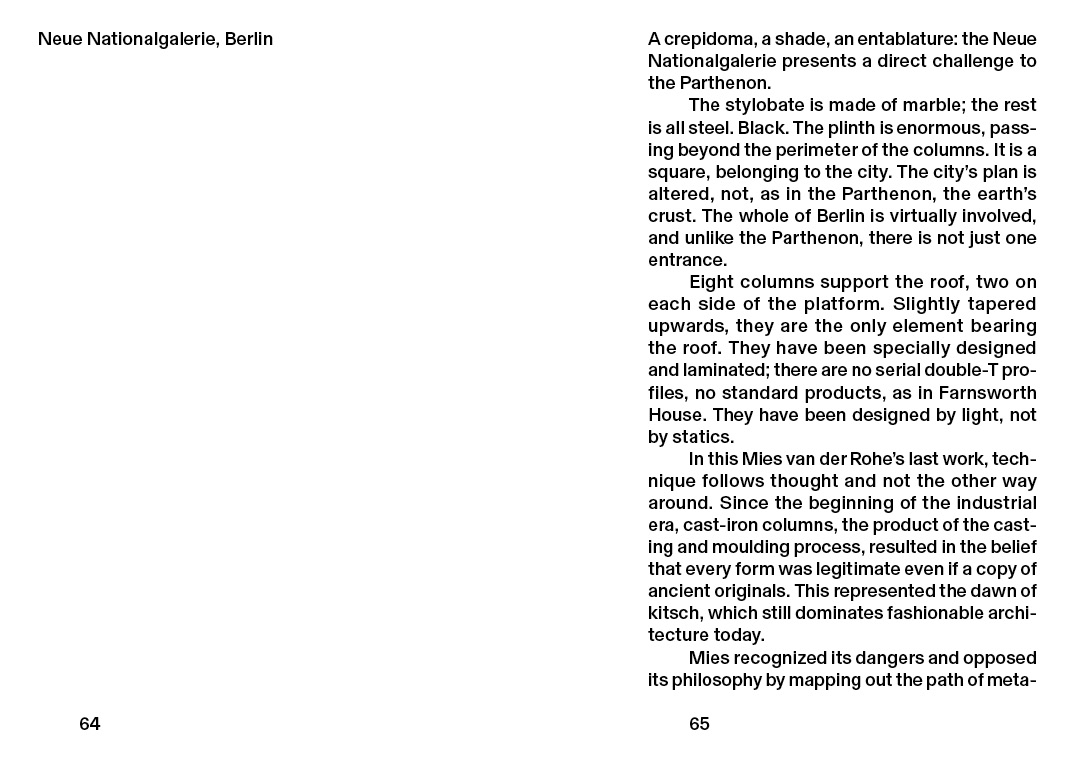 Neue Nationalgalerie, Berlin

64

A crepidoma, a shade, an entablature: the Neue Nationalgalerie presents a direct challenge to the Parthenon.

The stylobate is made of marble; the rest is all steel. Black. The plinth is enormous, passing beyond the perimeter of the columns. It is a square, belonging to the city. The city's plan is altered, not, as in the Parthenon, the earth's crust. The whole of Berlin is virtually involved, and unlike the Parthenon, there is not just one entrance.

Eight columns support the roof, two on each side of the platform. Slightly tapered upwards, they are the only element bearing the roof. They have been specially designed and laminated; there are no serial double-T profiles, no standard products, as in Farnsworth House. They have been designed by light, not by statics.

In this Mies van der Rohe's last work, technique follows thought and not the other way around. Since the beginning of the industrial era, cast-iron columns, the product of the casting and moulding process, resulted in the belief that every form was legitimate even if a copy of ancient originals. This represented the dawn of kitsch, which still dominates fashionable architecture today.

Mies recognized its dangers and opposed its philosophy by mapping out the path of meta-

65